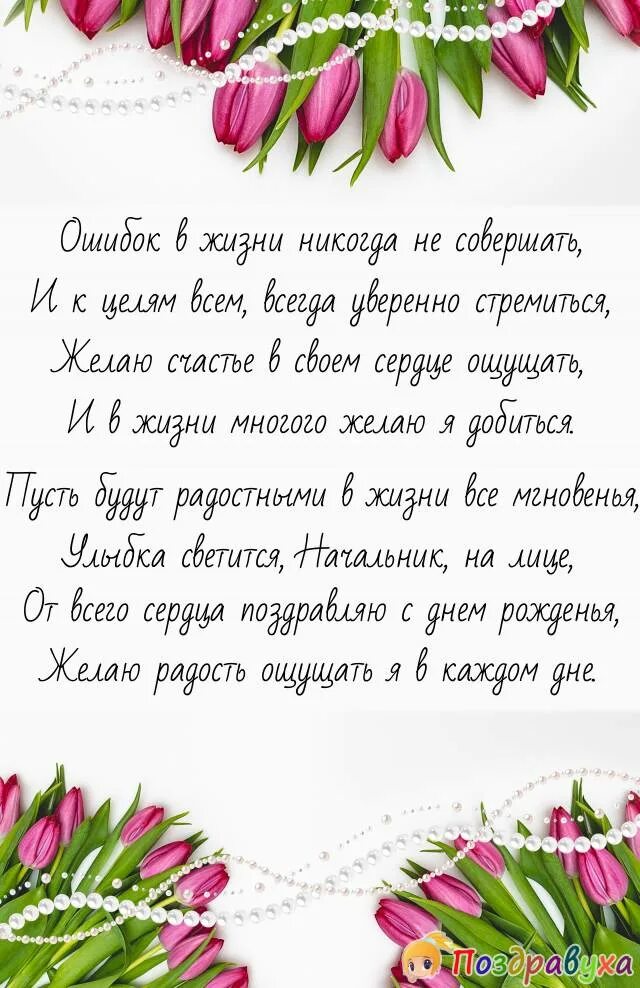 Ошибок в жизни никогда не совершать,
И к целям всем, всегда уверенно стремиться,
Желаю счастье в своем сердце ощущать,
И в жизни многого желаю я добиться.

Пусть будут радостными в жизни все мгновенья,
Улыбка светится, Начальник, на лице,
От всего сердца поздравляю с днем рожденья,
Желаю радость ощущать я в каждом дне.

Поздравуха